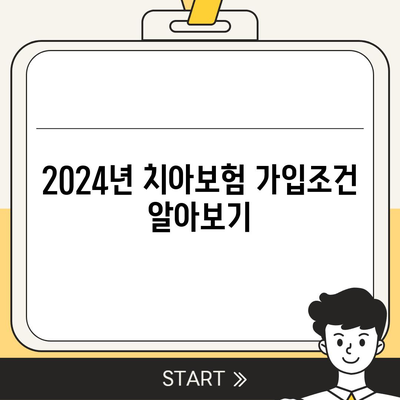 2024년 치아보험 가입조건 알아보기

START »